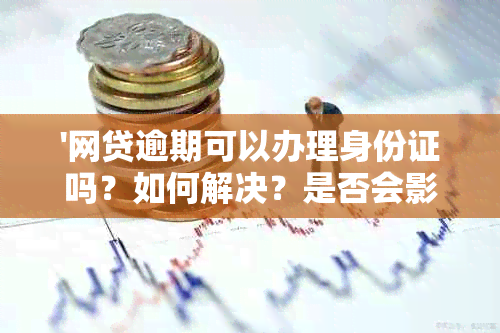 '网贷逾期可以办理身份证吗？如何解决？是否会影